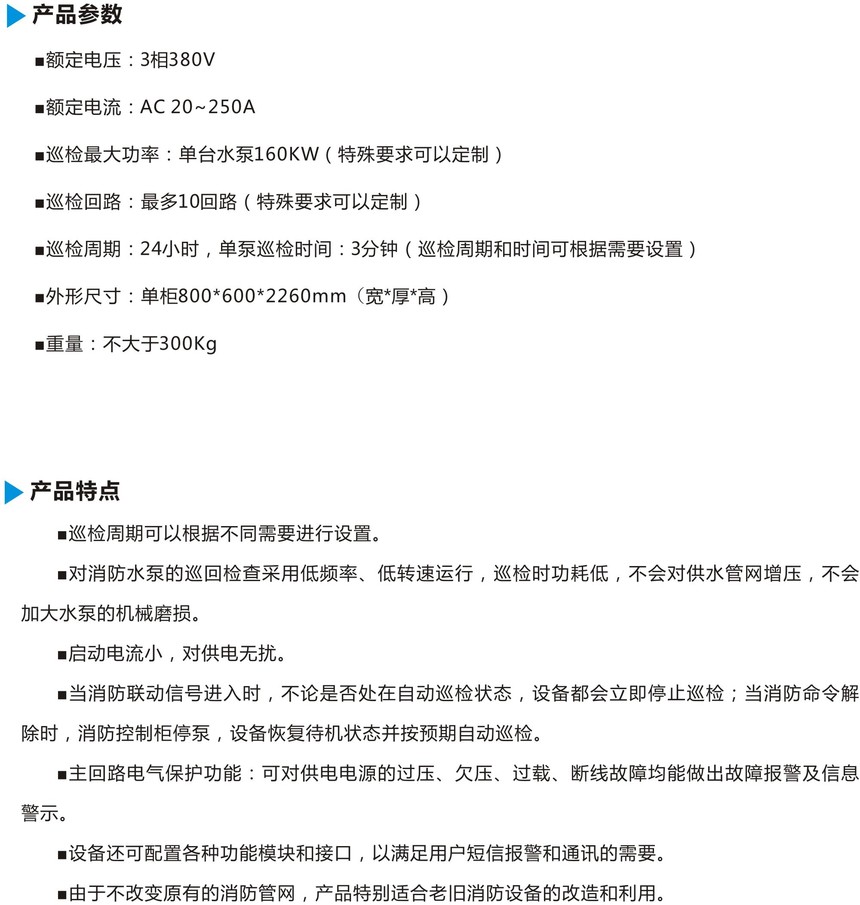 产品参数

■额定电压：3相380V

■额定电流：AC 20~250A

■巡检最大功率：单台水泵160KW（特殊要求可以定制）

■巡检回路：最多10回路（特殊要求可以定制）

■巡检周期：24小时，单泵巡检时间：3分钟（巡检周期和时间可根据需要设置）

■外形尺寸：单柜800*600*2260mm（宽*厚*高）

■重量：不大于300Kg

产品特点

■巡检周期可以根据不同需要进行设置。

■对消防水泵的巡回检查采用低频率、低转速运行，巡检时功耗低，不会对供水管网增压，不会加大水泵的机械磨损。

■启动电流小，对供电无扰。

■当消防联动信号进入时，不论是否处在自动巡检状态，设备都会立即停止巡检；当消防命令解除时，消防控制柜停泵，设备恢复待机状态并按预期自动巡检。

■主回路电气保护功能：可对供电电源的过压、欠压、过载、断线故障均能做出故障报警及信息警示。

■设备还可配置各种功能模块和接口，以满足用户短信报警和通讯的需要。

■由于不改变原有的消防管网，产品特别适合老旧消防设备的改造和利用。